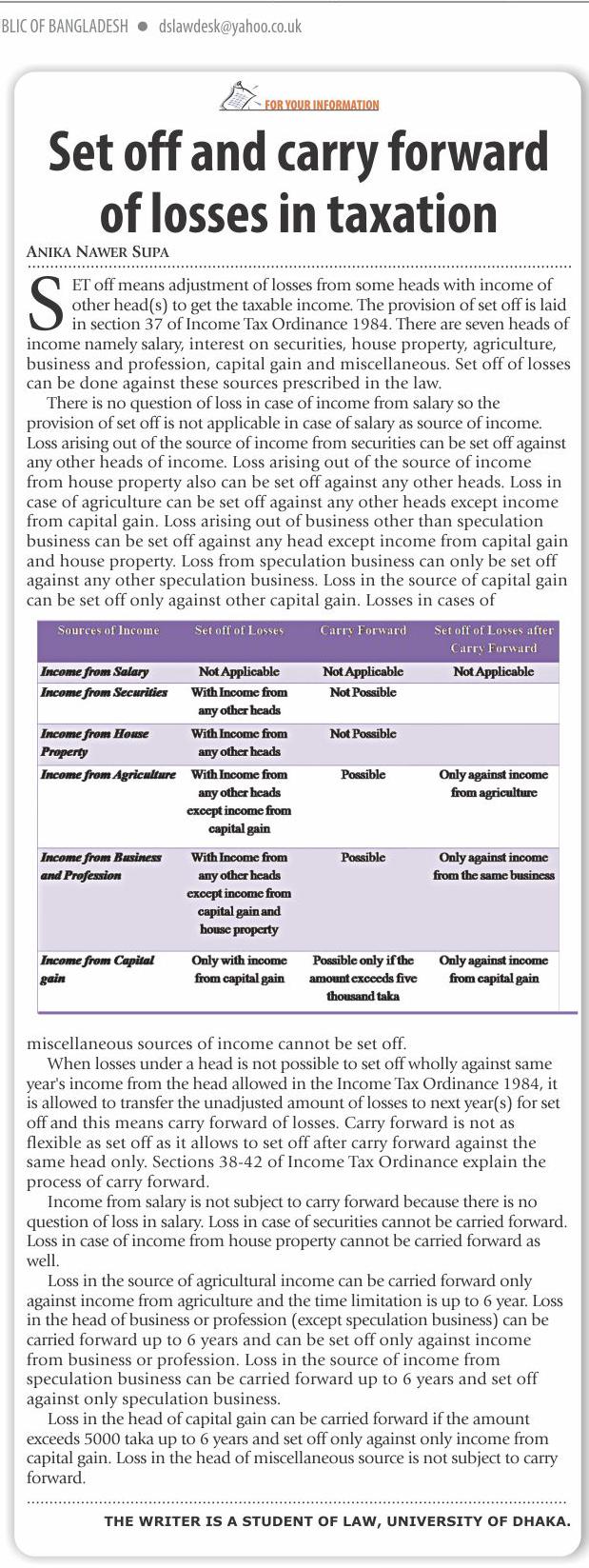 BLIC OF BANGLADESH ● dslawdesk@yahoo.co.uk

FOR YOUR INFORMATION

Set off and carry forward of losses in taxation

ANIKA NAWER SUPA

SET off means adjustment of losses from some heads with income of other head(s) to get the taxable income. The provision of set off is laid in section 37 of Income Tax Ordinance 1984. There are seven heads of income namely salary, interest on securities, house property, agriculture, business and profession, capital gain and miscellaneous. Set off of losses can be done against these sources prescribed in the law.

There is no question of loss in case of income from salary so the provision of set off is not applicable in case of salary as source of income. Loss arising out of the source of income from securities can be set off against any other heads of income. Loss arising out of the source of income from house property also can be set off against any other heads. Loss in case of agriculture can be set off against any other heads except income from capital gain. Loss arising out of business other than speculation business can be set off against any head except income from capital gain and house property. Loss from speculation business can only be set off against any other speculation business. Loss in the source of capital gain can be set off only against other capital gain. Losses in cases of

| Sources of Income | Set off of Losses | Carry Forward | Set off of Losses after Carry Forward |
|---|---|---|---|
| Income from Salary | Not Applicable | Not Applicable | Not Applicable |
| Income from Securities | With Income from any other heads | Not Possible | |
| Income from House Property | With Income from any other heads | Not Possible | |
| Income from Agriculture | With Income from any other heads except income from capital gain | Possible | Only against income from agriculture |
| Income from Business and Profession | With Income from any other heads except income from capital gain and house property | Possible | Only against income from the same business |
| Income from Capital gain | Only with income from capital gain | Possible only if the amount exceeds five thousand taka | Only against income from capital gain |

miscellaneous sources of income cannot be set off.

When losses under a head is not possible to set off wholly against same year's income from the head allowed in the Income Tax Ordinance 1984, it is allowed to transfer the unadjusted amount of losses to next year(s) for set off and this means carry forward of losses. Carry forward is not as flexible as set off as it allows to set off after carry forward against the same head only. Sections 38-42 of Income Tax Ordinance explain the process of carry forward.

Income from salary is not subject to carry forward because there is no question of loss in salary. Loss in case of securities cannot be carried forward. Loss in case of income from house property cannot be carried forward as well.

Loss in the source of agricultural income can be carried forward only against income from agriculture and the time limitation is up to 6 year. Loss in the head of business or profession (except speculation business) can be carried forward up to 6 years and can be set off only against income from business or profession. Loss in the source of income from speculation business can be carried forward up to 6 years and set off against only speculation business.

Loss in the head of capital gain can be carried forward if the amount exceeds 5000 taka up to 6 years and set off only against only income from capital gain. Loss in the head of miscellaneous source is not subject to carry forward.

THE WRITER IS A STUDENT OF LAW, UNIVERSITY OF DHAKA.